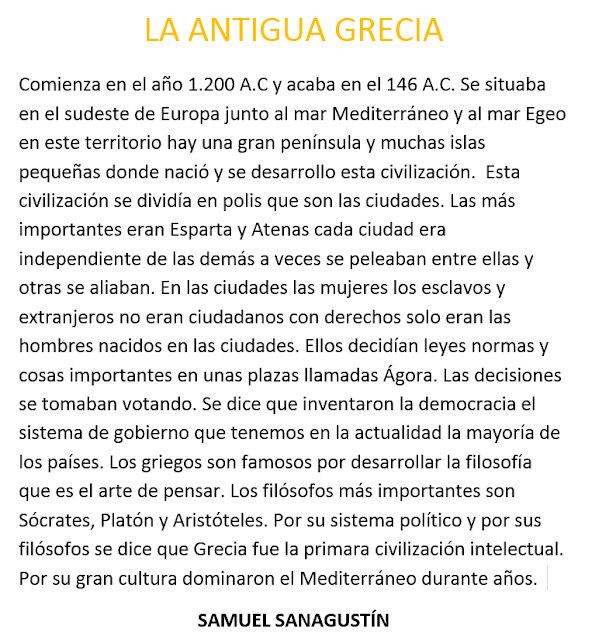 LA ANTIGUA GRECIA

Comienza en el año 1.200 A.C y acaba en el 146 A.C. Se situaba en el sudeste de Europa junto al mar Mediterráneo y al mar Egeo en este territorio hay una gran península y muchas islas pequeñas donde nació y se desarrollo esta civilización. Esta civilización se dividía en polis que son las ciudades. Las más importantes eran Esparta y Atenas cada ciudad era independiente de las demás a veces se peleaban entre ellas y otras se aliaban. En las ciudades las mujeres los esclavos y extranjeros no eran ciudadanos con derechos solo eran las hombres nacidos en las ciudades. Ellos decidían leyes normas y cosas importantes en unas plazas llamadas Ágora. Las decisiones se tomaban votando. Se dice que inventaron la democracia el sistema de gobierno que tenemos en la actualidad la mayoría de los países. Los griegos son famosos por desarrollar la filosofía que es el arte de pensar. Los filósofos más importantes son Sócrates, Platón y Aristóteles. Por su sistema político y por sus filósofos se dice que Grecia fue la primara civilización intelectual. Por su gran cultura dominaron el Mediterráneo durante años.

SAMUEL SANAGUSTÍN